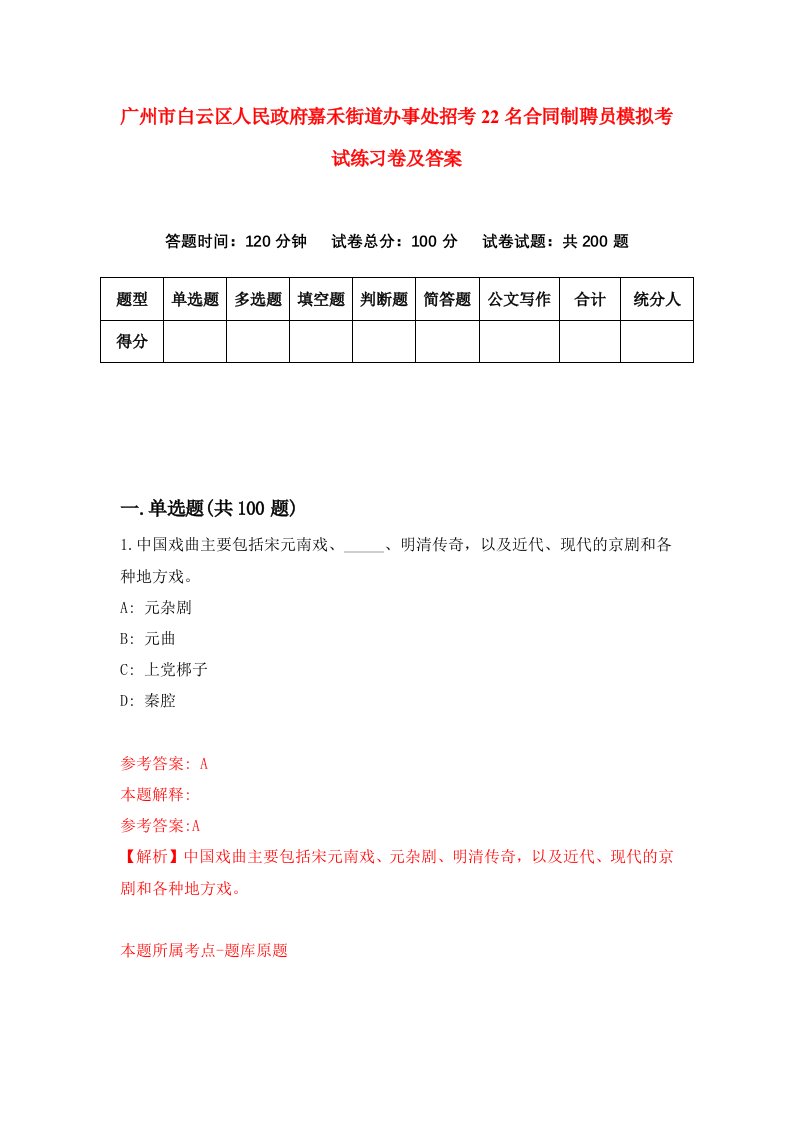 广州市白云区人民政府嘉禾街道办事处招考22名合同制聘员模拟考试练习卷及答案

答题时间：120分钟　试卷总分：100分　试卷试题：共200题

| 题型 | 单选题 | 多选题 | 填空题 | 判断题 | 简答题 | 公文写作 | 合计 | 统分人 |
|---|---|---|---|---|---|---|---|---|
| 得分 | | | | | | | | |

一.单选题(共100题)

1.中国戏曲主要包括宋元南戏、_____、明清传奇，以及近代、现代的京剧和各种地方戏。

A: 元杂剧

B: 元曲

C: 上党梆子

D: 秦腔

参考答案: A

本题解释:

参考答案:A

【解析】中国戏曲主要包括宋元南戏、元杂剧、明清传奇，以及近代、现代的京剧和各种地方戏。

本题所属考点-题库原题